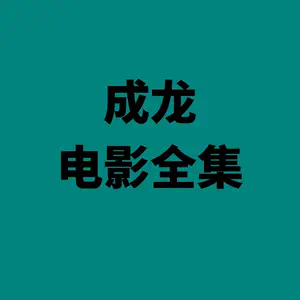 成龙
电影全集